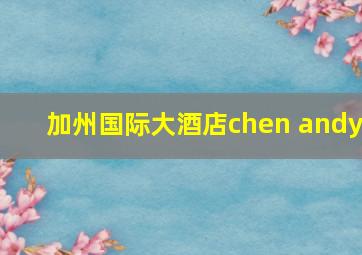 加州国际大酒店chen andy